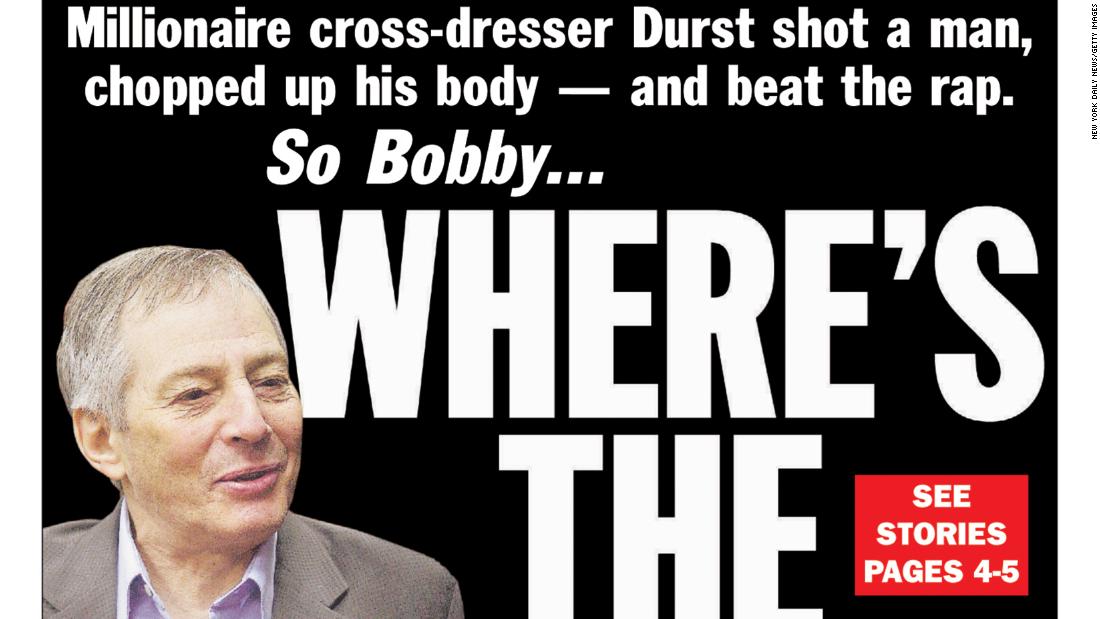 Millionaire cross-dresser Durst shot a man, chopped up his body — and beat the rap.

So Bobby...

WHERE'S THE

SEE STORIES PAGES 4-5

NEW YORK DAILY NEWS/GETTY IMAGES